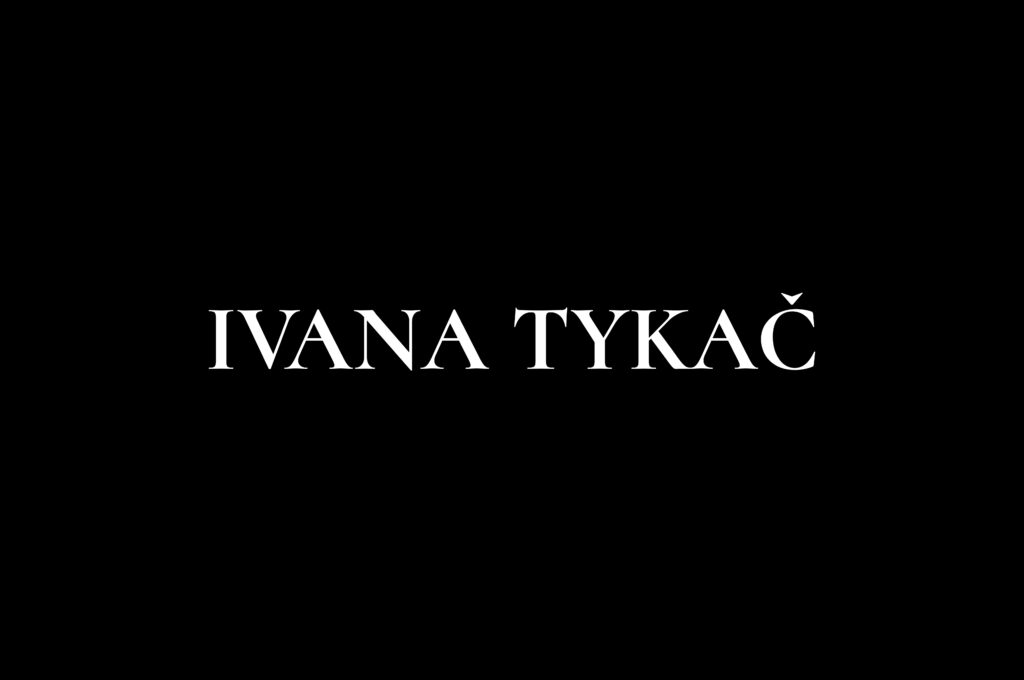 IVANA TYKAČ